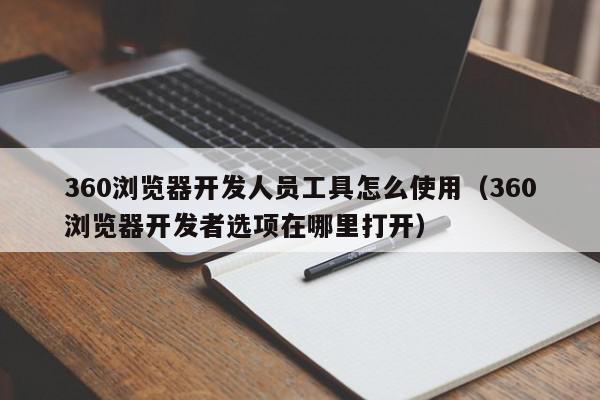 360浏览器开发人员工具怎么使用（360浏览器开发者选项在哪里打开）